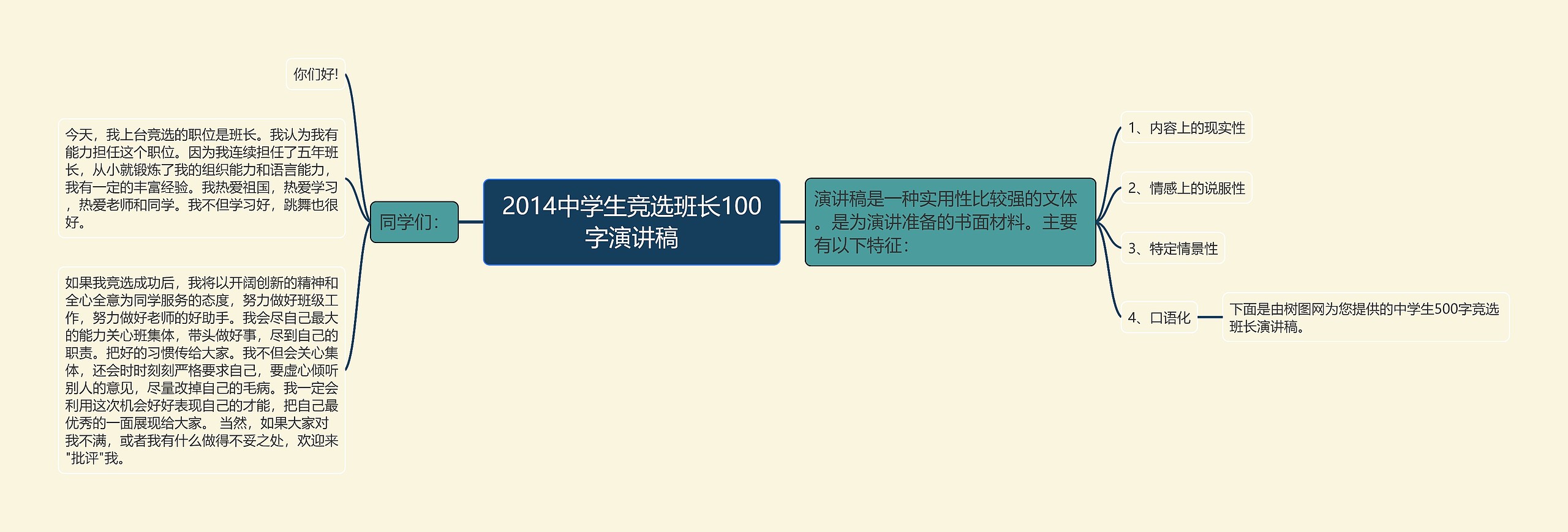 2014中学生竞选班长100字演讲稿

同学们：

你们好!

今天，我上台竞选的职位是班长。我认为我有能力担任这个职位。因为我连续担任了五年班长，从小就锻炼了我的组织能力和语言能力，我有一定的丰富经验。我热爱祖国，热爱学习，热爱老师和同学。我不但学习好，跳舞也很好。

如果我竞选成功后，我将以开阔创新的精神和全心全意为同学服务的态度，努力做好班级工作，努力做好老师的好助手。我会尽自己最大的能力关心班集体，带头做好事，尽到自己的职责。把好的习惯传给大家。我不但会关心集体，还会时时刻刻严格要求自己，要虚心倾听别人的意见，尽量改掉自己的毛病。我一定会利用这次机会好好表现自己的才能，把自己最优秀的一面展现给大家。 当然，如果大家对我不满，或者我有什么做得不妥之处，欢迎来"批评"我。

演讲稿是一种实用性比较强的文体。是为演讲准备的书面材料。主要有以下特征：

1、内容上的现实性

2、情感上的说服性

3、特定情景性

4、口语化

下面是由树图网为您提供的中学生500字竞选班长演讲稿。